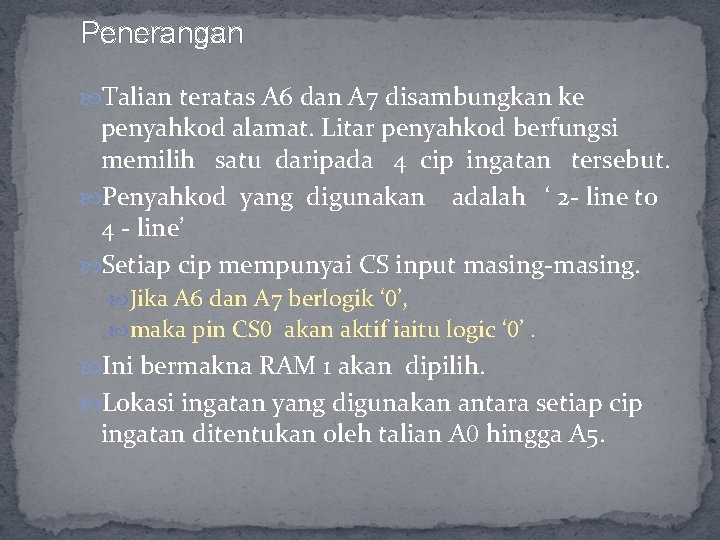 Penerangan

Talian teratas A6 dan A7 disambungkan ke penyahkod alamat. Litar penyahkod berfungsi memilih satu daripada 4 cip ingatan tersebut.

Penyahkod yang digunakan adalah ‘ 2- line to 4 - line’

Setiap cip mempunyai CS input masing-masing.

Jika A6 dan A7 berlogik ‘0’,

maka pin CS0 akan aktif iaitu logic ‘0’ .

Ini bermakna RAM 1 akan dipilih.

Lokasi ingatan yang digunakan antara setiap cip ingatan ditentukan oleh talian A0 hingga A5.